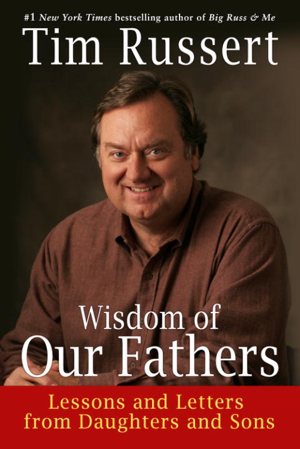 #1 New York Times bestselling author of Big Russ & Me

Tim Russert

Wisdom of Our Fathers

Lessons and Letters from Daughters and Sons